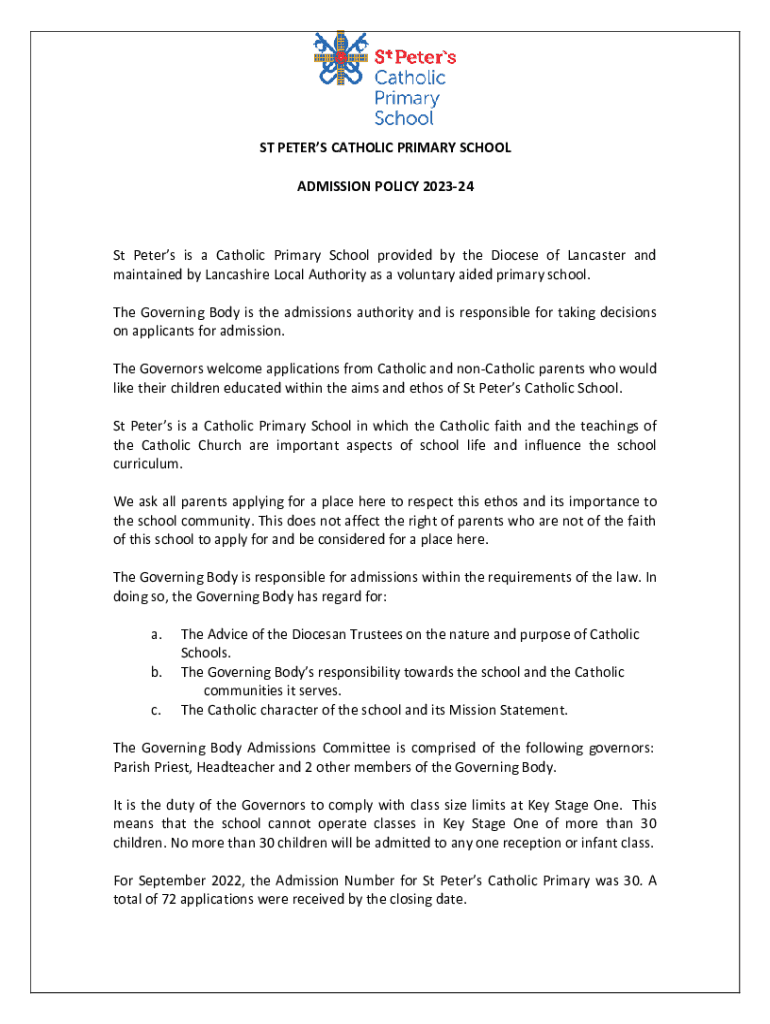 St Peter's Catholic Primary School

ST PETER'S CATHOLIC PRIMARY SCHOOL

ADMISSION POLICY 2023-24

St Peter's is a Catholic Primary School provided by the Diocese of Lancaster and maintained by Lancashire Local Authority as a voluntary aided primary school.

The Governing Body is the admissions authority and is responsible for taking decisions on applicants for admission.

The Governors welcome applications from Catholic and non-Catholic parents who would like their children educated within the aims and ethos of St Peter's Catholic School.

St Peter's is a Catholic Primary School in which the Catholic faith and the teachings of the Catholic Church are important aspects of school life and influence the school curriculum.

We ask all parents applying for a place here to respect this ethos and its importance to the school community. This does not affect the right of parents who are not of the faith of this school to apply for and be considered for a place here.

The Governing Body is responsible for admissions within the requirements of the law. In doing so, the Governing Body has regard for:

a. The Advice of the Diocesan Trustees on the nature and purpose of Catholic Schools.
b. The Governing Body's responsibility towards the school and the Catholic communities it serves.
c. The Catholic character of the school and its Mission Statement.

The Governing Body Admissions Committee is comprised of the following governors: Parish Priest, Headteacher and 2 other members of the Governing Body.

It is the duty of the Governors to comply with class size limits at Key Stage One. This means that the school cannot operate classes in Key Stage One of more than 30 children. No more than 30 children will be admitted to any one reception or infant class.

For September 2022, the Admission Number for St Peter's Catholic Primary was 30. A total of 72 applications were received by the closing date.